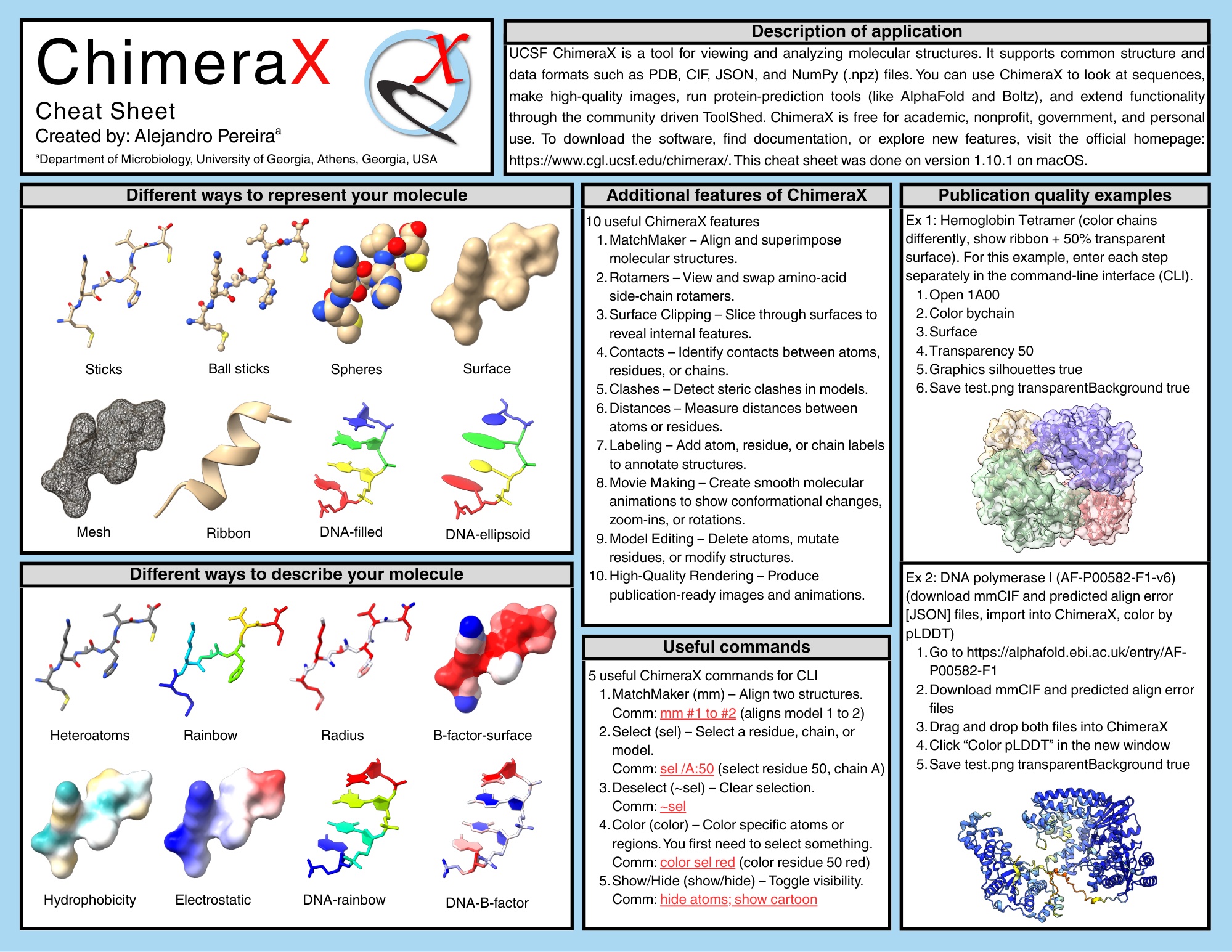 ChimeraX

Cheat Sheet

Created by: Alejandro Pereira$^{a}$

$^{a}$Department of Microbiology, University of Georgia, Athens, Georgia, USA

Description of application

UCSF ChimeraX is a tool for viewing and analyzing molecular structures. It supports common structure and data formats such as PDB, CIF, JSON, and NumPy (.npz) files. You can use ChimeraX to look at sequences, make high-quality images, run protein-prediction tools (like AlphaFold and Boltz), and extend functionality through the community driven ToolShed. ChimeraX is free for academic, nonprofit, government, and personal use. To download the software, find documentation, or explore new features, visit the official homepage: https://www.cgl.ucsf.edu/chimerax/. This cheat sheet was done on version 1.10.1 on macOS.

Different ways to represent your molecule

Sticks
Ball sticks
Spheres
Surface
Mesh
Ribbon
DNA-filled
DNA-ellipsoid

Different ways to describe your molecule

Heteroatoms
Rainbow
Radius
B-factor-surface
Hydrophobicity
Electrostatic
DNA-rainbow
DNA-B-factor

Additional features of ChimeraX

10 useful ChimeraX features
1. MatchMaker – Align and superimpose molecular structures.
2. Rotamers – View and swap amino-acid side-chain rotamers.
3. Surface Clipping – Slice through surfaces to reveal internal features.
4. Contacts – Identify contacts between atoms, residues, or chains.
5. Clashes – Detect steric clashes in models.
6. Distances – Measure distances between atoms or residues.
7. Labeling – Add atom, residue, or chain labels to annotate structures.
8. Movie Making – Create smooth molecular animations to show conformational changes, zoom-ins, or rotations.
9. Model Editing – Delete atoms, mutate residues, or modify structures.
10. High-Quality Rendering – Produce publication-ready images and animations.

Useful commands

5 useful ChimeraX commands for CLI
1. MatchMaker (mm) – Align two structures.
Comm: mm #1 to #2 (aligns model 1 to 2)
2. Select (sel) – Select a residue, chain, or model.
Comm: sel /A:50 (select residue 50, chain A)
3. Deselect (~sel) – Clear selection.
Comm: ~sel
4. Color (color) – Color specific atoms or regions. You first need to select something.
Comm: color sel red (color residue 50 red)
5. Show/Hide (show/hide) – Toggle visibility.
Comm: hide atoms; show cartoon

Publication quality examples

Ex 1: Hemoglobin Tetramer (color chains differently, show ribbon + 50% transparent surface). For this example, enter each step separately in the command-line interface (CLI).
1. Open 1A00
2. Color bychain
3. Surface
4. Transparency 50
5. Graphics silhouettes true
6. Save test.png transparentBackground true

Ex 2: DNA polymerase I (AF-P00582-F1-v6) (download mmCIF and predicted align error [JSON] files, import into ChimeraX, color by pLDDT)
1. Go to https://alphafold.ebi.ac.uk/entry/AF-P00582-F1
2. Download mmCIF and predicted align error files
3. Drag and drop both files into ChimeraX
4. Click "Color pLDDT" in the new window
5. Save test.png transparentBackground true